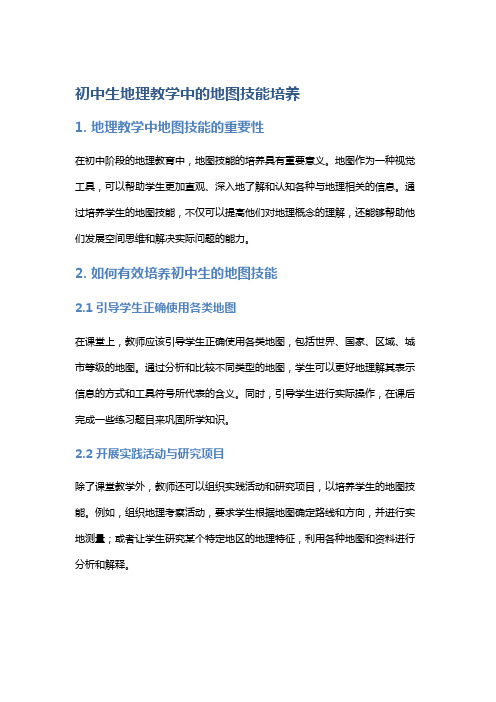 初中生地理教学中的地图技能培养

1. 地理教学中地图技能的重要性

在初中阶段的地理教育中，地图技能的培养具有重要意义。地图作为一种视觉工具，可以帮助学生更加直观、深入地了解和认知各种与地理相关的信息。通过培养学生的地图技能，不仅可以提高他们对地理概念的理解，还能够帮助他们发展空间思维和解决实际问题的能力。

2. 如何有效培养初中生的地图技能

2.1 引导学生正确使用各类地图

在课堂上，教师应该引导学生正确使用各类地图，包括世界、国家、区域、城市等级的地图。通过分析和比较不同类型的地图，学生可以更好地理解其表示信息的方式和工具符号所代表的含义。同时，引导学生进行实际操作，在课后完成一些练习题目来巩固所学知识。

2.2 开展实践活动与研究项目

除了课堂教学外，教师还可以组织实践活动和研究项目，以培养学生的地图技能。例如，组织地理考察活动，要求学生根据地图确定路线和方向，并进行实地测量；或者让学生研究某个特定地区的地理特征，利用各种地图和资料进行分析和解释。